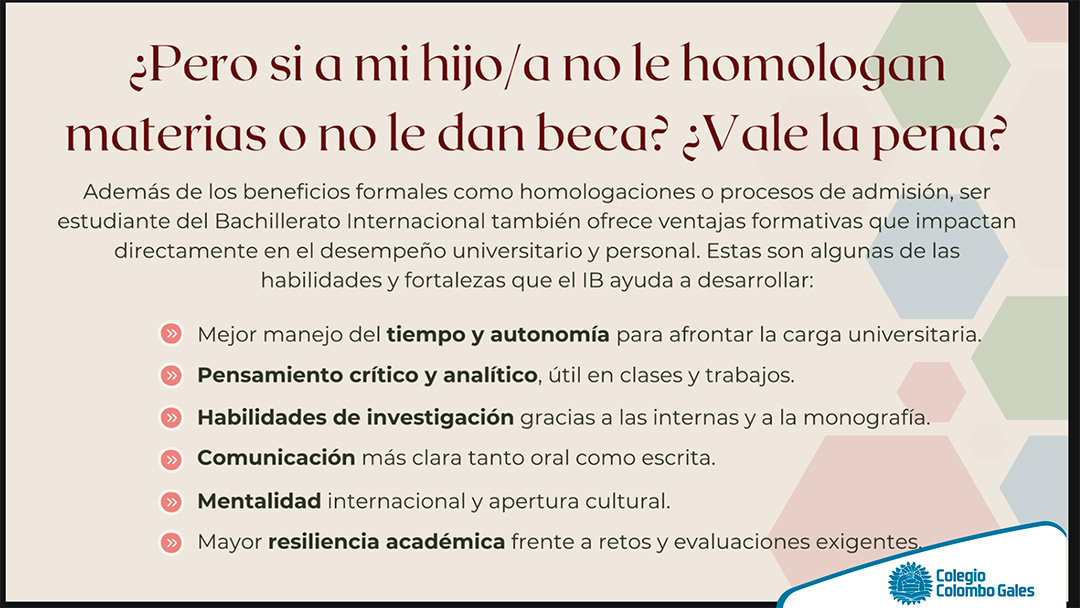 ¿Pero si a mi hijo/a no le homologan materias o no le dan beca? ¿Vale la pena?

Además de los beneficios formales como homologaciones o procesos de admisión, ser estudiante del Bachillerato Internacional también ofrece ventajas formativas que impactan directamente en el desempeño universitario y personal. Estas son algunas de las habilidades y fortalezas que el IB ayuda a desarrollar:

» Mejor manejo del tiempo y autonomía para afrontar la carga universitaria.
» Pensamiento crítico y analítico, útil en clases y trabajos.
» Habilidades de investigación gracias a las internas y a la monografía.
» Comunicación más clara tanto oral como escrita.
» Mentalidad internacional y apertura cultural.
» Mayor resiliencia académica frente a retos y evaluaciones exigentes.

Colegio
Colombo Gales